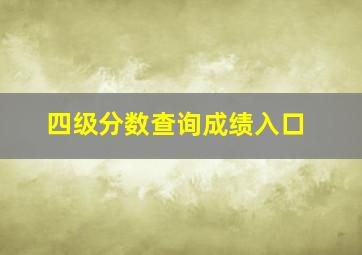 四级分数查询成绩入口